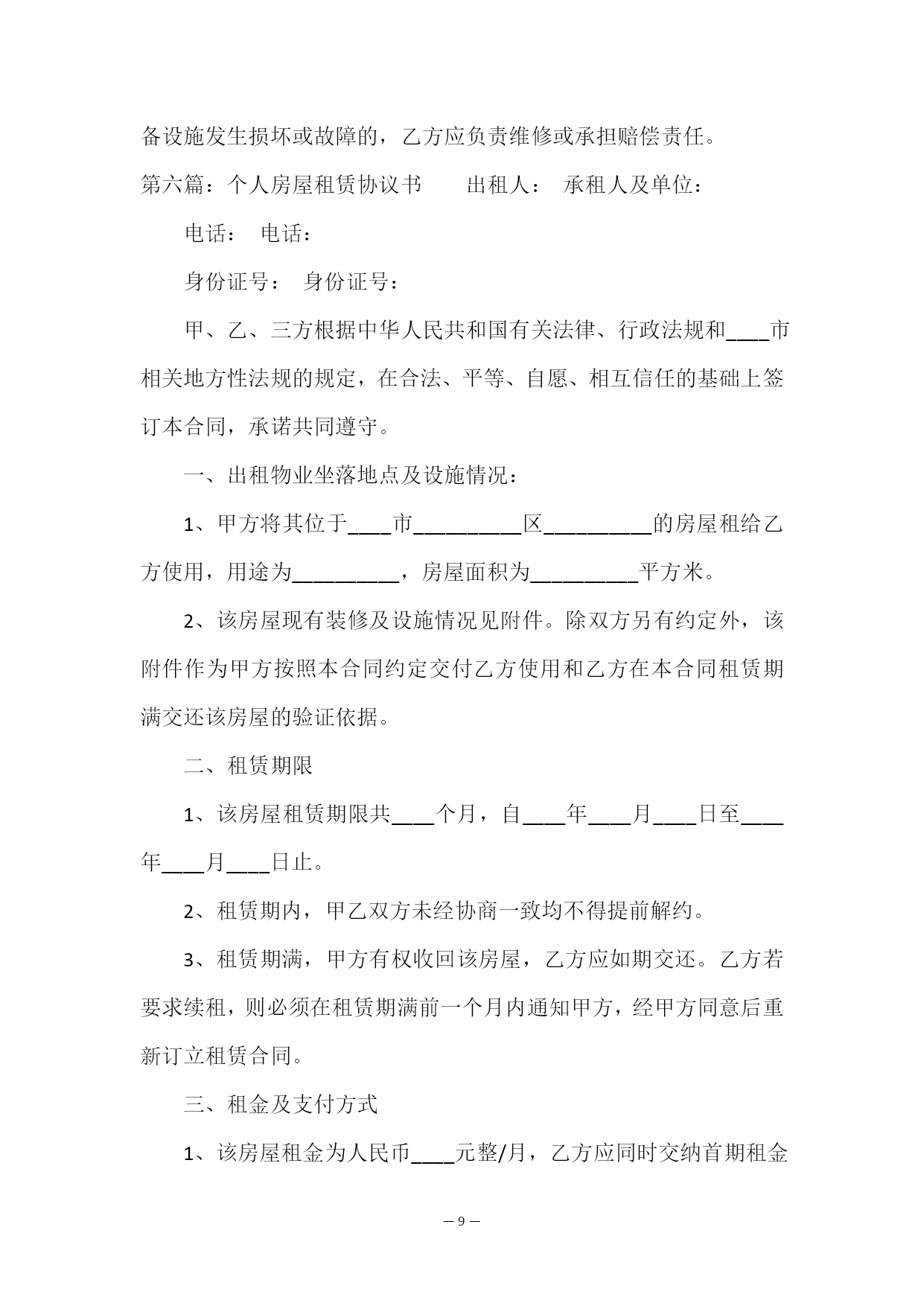 备设施发生损坏或故障的，乙方应负责维修或承担赔偿责任。

第六篇：个人房屋租赁协议书　　出租人：　承租人及单位：

电话：　电话：

身份证号：　身份证号：

甲、乙、三方根据中华人民共和国有关法律、行政法规和____市相关地方性法规的规定，在合法、平等、自愿、相互信任的基础上签订本合同，承诺共同遵守。

一、出租物业坐落地点及设施情况：

1、甲方将其位于____市__________区__________的房屋租给乙方使用，用途为__________，房屋面积为__________平方米。

2、该房屋现有装修及设施情况见附件。除双方另有约定外，该附件作为甲方按照本合同约定交付乙方使用和乙方在本合同租赁期满交还该房屋的验证依据。

二、租赁期限

1、该房屋租赁期限共____个月，自____年____月____日至____年____月____日止。

2、租赁期内，甲乙双方未经协商一致均不得提前解约。

3、租赁期满，甲方有权收回该房屋，乙方应如期交还。乙方若要求续租，则必须在租赁期满前一个月内通知甲方，经甲方同意后重新订立租赁合同。

三、租金及支付方式

1、该房屋租金为人民币____元整/月，乙方应同时交纳首期租金

— 9 —